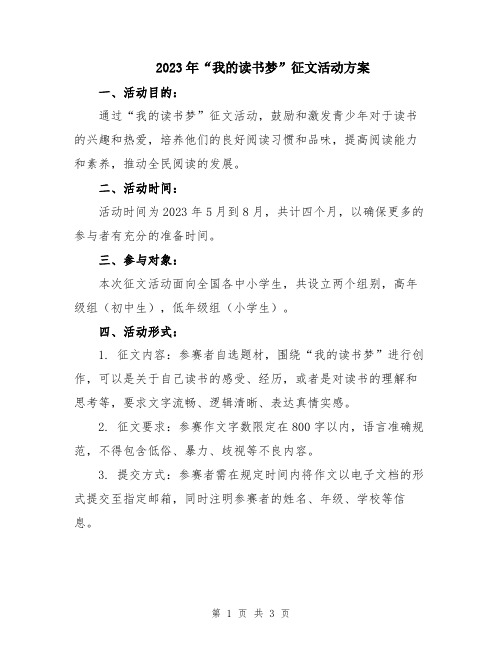 2023年“我的读书梦”征文活动方案

一、活动目的：

通过“我的读书梦”征文活动，鼓励和激发青少年对于读书的兴趣和热爱，培养他们的良好阅读习惯和品味，提高阅读能力和素养，推动全民阅读的发展。

二、活动时间：

活动时间为2023年5月到8月，共计四个月，以确保更多的参与者有充分的准备时间。

三、参与对象：

本次征文活动面向全国各中小学生，共设立两个组别，高年级组（初中生），低年级组（小学生）。

四、活动形式：

1. 征文内容：参赛者自选题材，围绕“我的读书梦”进行创作，可以是关于自己读书的感受、经历，或者是对读书的理解和思考等，要求文字流畅、逻辑清晰、表达真情实感。

2. 征文要求：参赛作文字数限定在800字以内，语言准确规范，不得包含低俗、暴力、歧视等不良内容。

3. 提交方式：参赛者需在规定时间内将作文以电子文档的形式提交至指定邮箱，同时注明参赛者的姓名、年级、学校等信息。

第 1 页 共 3 页